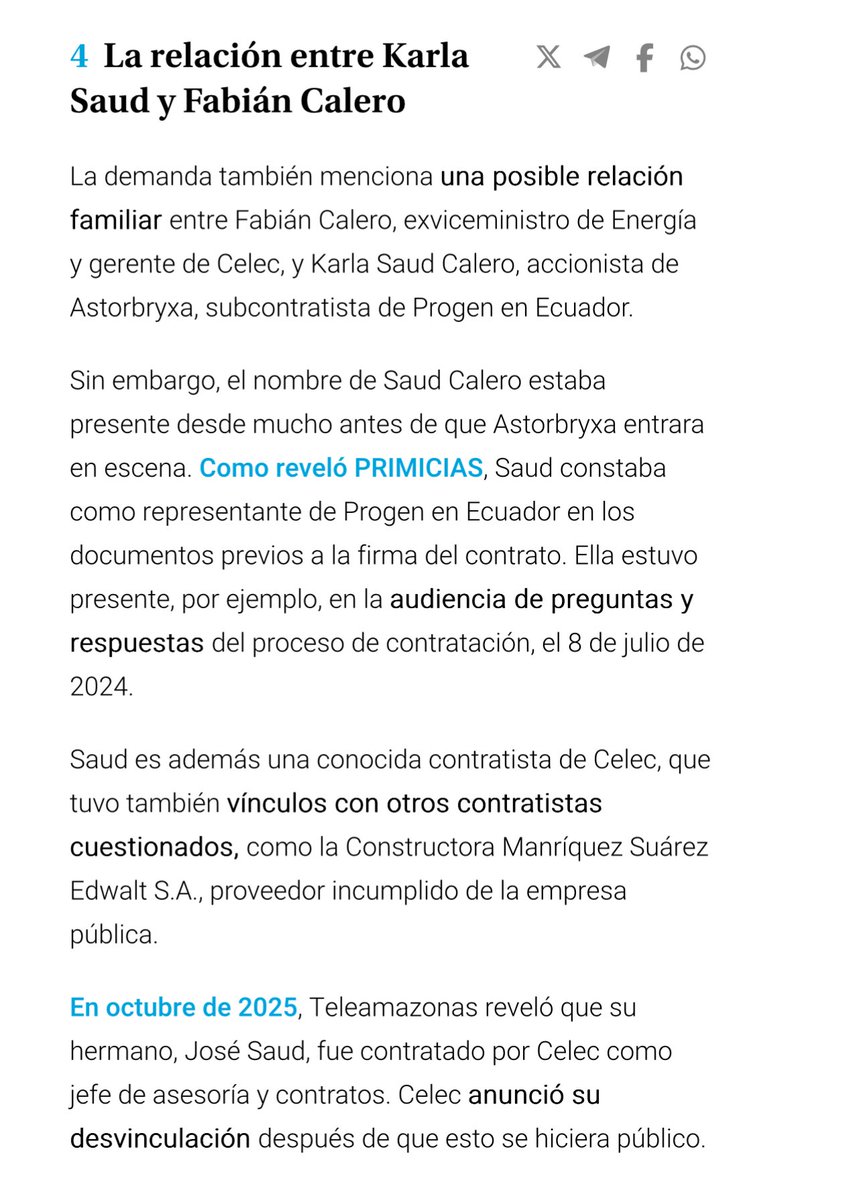 4 La relación entre Karla Saud y Fabián Calero

La demanda también menciona una posible relación familiar entre Fabián Calero, exviceministro de Energía y gerente de Celec, y Karla Saud Calero, accionista de Astorbryxa, subcontratista de Progen en Ecuador.

Sin embargo, el nombre de Saud Calero estaba presente desde mucho antes de que Astorbryxa entrara en escena. Como reveló PRIMICIAS, Saud constaba como representante de Progen en Ecuador en los documentos previos a la firma del contrato. Ella estuvo presente, por ejemplo, en la audiencia de preguntas y respuestas del proceso de contratación, el 8 de julio de 2024.

Saud es además una conocida contratista de Celec, que tuvo también vínculos con otros contratistas cuestionados, como la Constructora Manríquez Suárez Edwalt S.A., proveedor incumplido de la empresa pública.

En octubre de 2025, Teleamazonas reveló que su hermano, José Saud, fue contratado por Celec como jefe de asesoría y contratos. Celec anunció su desvinculación después de que esto se hiciera público.